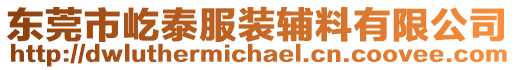 东莞市屹泰服装辅料有限公司
http://dwluthermichael.cn.coovee.com